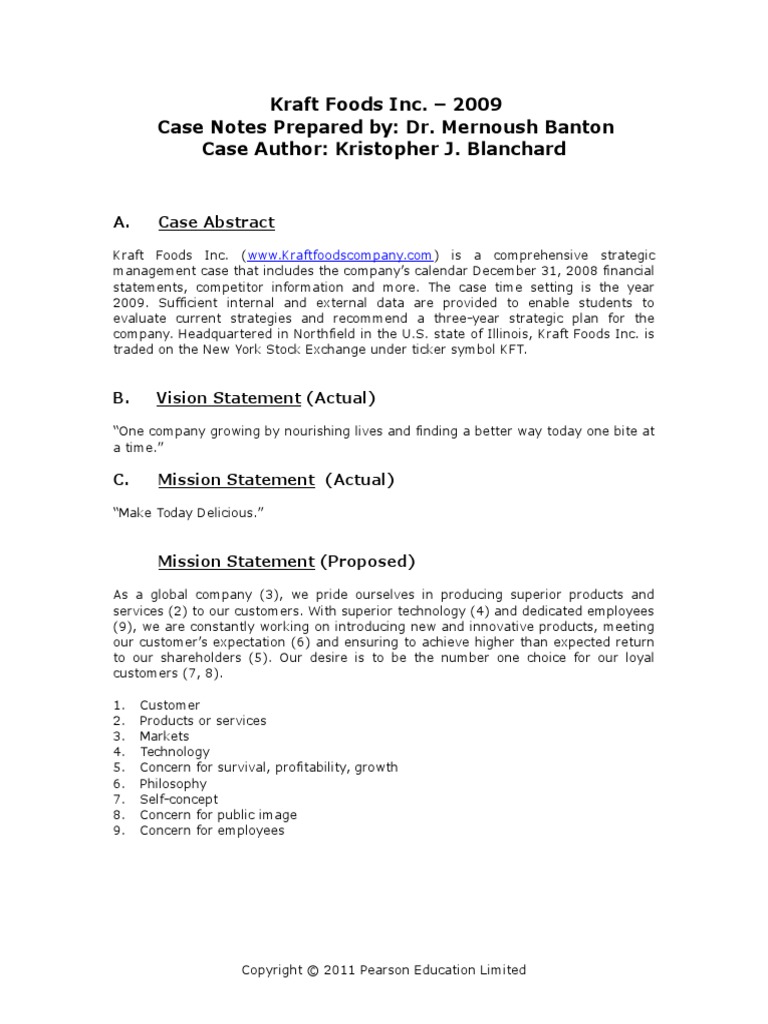 Kraft Foods Inc. – 2009
Case Notes Prepared by: Dr. Mernoush Banton
Case Author: Kristopher J. Blanchard

A. Case Abstract

Kraft Foods Inc. (www.Kraftfoodscompany.com) is a comprehensive strategic management case that includes the company's calendar December 31, 2008 financial statements, competitor information and more. The case time setting is the year 2009. Sufficient internal and external data are provided to enable students to evaluate current strategies and recommend a three-year strategic plan for the company. Headquartered in Northfield in the U.S. state of Illinois, Kraft Foods Inc. is traded on the New York Stock Exchange under ticker symbol KFT.

B. Vision Statement (Actual)

"One company growing by nourishing lives and finding a better way today one bite at a time."

C. Mission Statement (Actual)

"Make Today Delicious."

Mission Statement (Proposed)

As a global company (3), we pride ourselves in producing superior products and services (2) to our customers. With superior technology (4) and dedicated employees (9), we are constantly working on introducing new and innovative products, meeting our customer's expectation (6) and ensuring to achieve higher than expected return to our shareholders (5). Our desire is to be the number one choice for our loyal customers (7, 8).

1. Customer
2. Products or services
3. Markets
4. Technology
5. Concern for survival, profitability, growth
6. Philosophy
7. Self-concept
8. Concern for public image
9. Concern for employees

Copyright © 2011 Pearson Education Limited